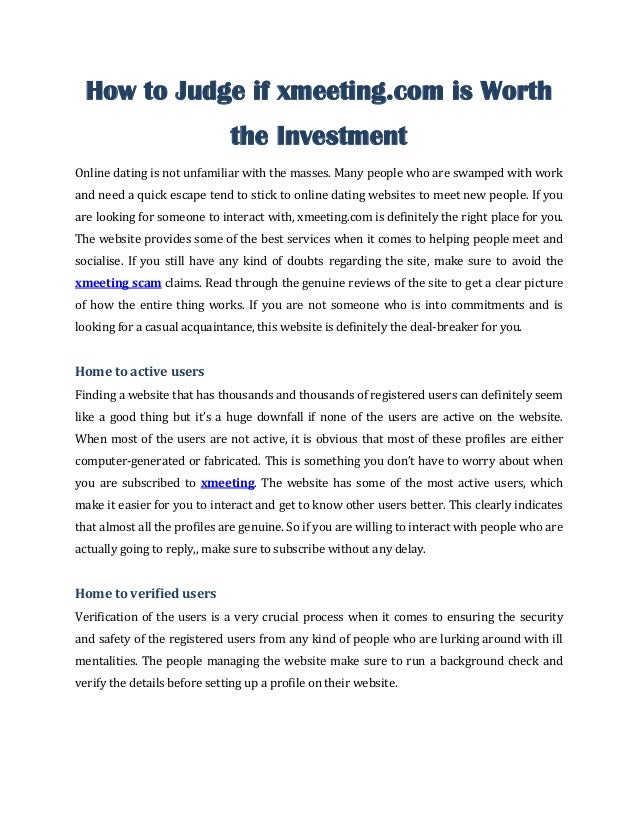 How to Judge if xmeeting.com is Worth the Investment

Online dating is not unfamiliar with the masses. Many people who are swamped with work and need a quick escape tend to stick to online dating websites to meet new people. If you are looking for someone to interact with, xmeeting.com is definitely the right place for you. The website provides some of the best services when it comes to helping people meet and socialise. If you still have any kind of doubts regarding the site, make sure to avoid the xmeeting scam claims. Read through the genuine reviews of the site to get a clear picture of how the entire thing works. If you are not someone who is into commitments and is looking for a casual acquaintance, this website is definitely the deal-breaker for you.

Home to active users

Finding a website that has thousands and thousands of registered users can definitely seem like a good thing but it's a huge downfall if none of the users are active on the website. When most of the users are not active, it is obvious that most of these profiles are either computer-generated or fabricated. This is something you don't have to worry about when you are subscribed to xmeeting. The website has some of the most active users, which make it easier for you to interact and get to know other users better. This clearly indicates that almost all the profiles are genuine. So if you are willing to interact with people who are actually going to reply,, make sure to subscribe without any delay.

Home to verified users

Verification of the users is a very crucial process when it comes to ensuring the security and safety of the registered users from any kind of people who are lurking around with ill mentalities. The people managing the website make sure to run a background check and verify the details before setting up a profile on their website.